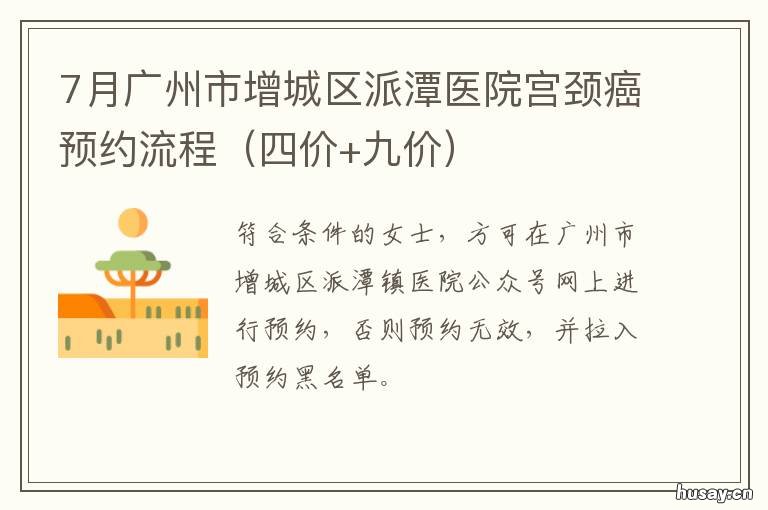 7月广州市增城区派潭医院宫颈癌预约流程（四价+九价）

符合条件的女士，方可在广州市增城区派潭镇医院公众号网上进行预约，否则预约无效，并拉入预约黑名单。

husay.cn